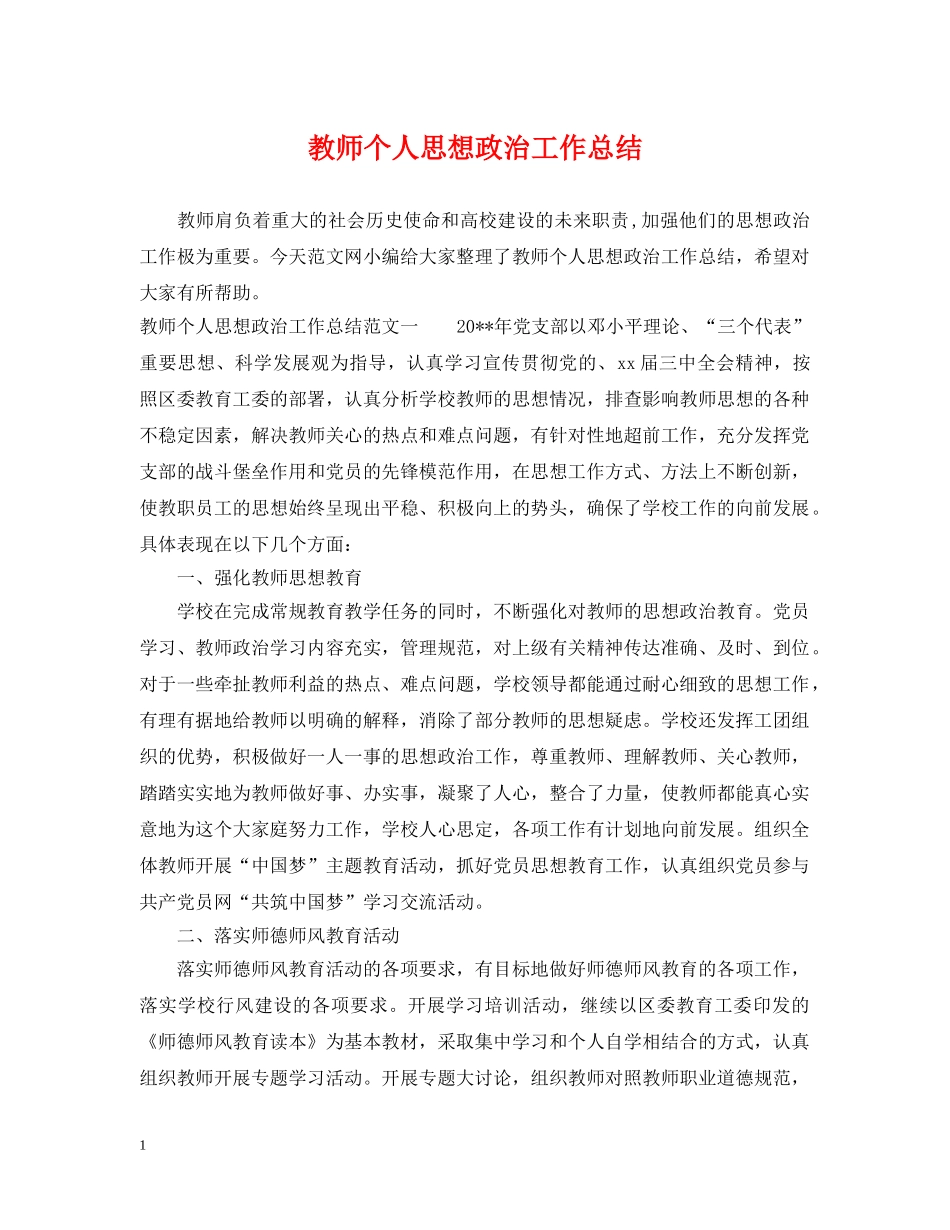 教师个人思想政治工作总结

教师肩负着重大的社会历史使命和高校建设的未来职责,加强他们的思想政治工作极为重要。今天范文网小编给大家整理了教师个人思想政治工作总结，希望对大家有所帮助。

教师个人思想政治工作总结范文一　　20**年党支部以邓小平理论、“三个代表”重要思想、科学发展观为指导，认真学习宣传贯彻党的、xx届三中全会精神，按照区委教育工委的部署，认真分析学校教师的思想情况，排查影响教师思想的各种不稳定因素，解决教师关心的热点和难点问题，有针对性地超前工作，充分发挥党支部的战斗堡垒作用和党员的先锋模范作用，在思想工作方式、方法上不断创新，使教职员工的思想始终呈现出平稳、积极向上的势头，确保了学校工作的向前发展。具体表现在以下几个方面：

一、强化教师思想教育

学校在完成常规教育教学任务的同时，不断强化对教师的思想政治教育。党员学习、教师政治学习内容充实，管理规范，对上级有关精神传达准确、及时、到位。对于一些牵扯教师利益的热点、难点问题，学校领导都能通过耐心细致的思想工作，有理有据地给教师以明确的解释，消除了部分教师的思想疑虑。学校还发挥工团组织的优势，积极做好一人一事的思想政治工作，尊重教师、理解教师、关心教师，踏踏实实地为教师做好事、办实事，凝聚了人心，整合了力量，使教师都能真心实意地为这个大家庭努力工作，学校人心思定，各项工作有计划地向前发展。组织全体教师开展“中国梦”主题教育活动，抓好党员思想教育工作，认真组织党员参与共产党员网“共筑中国梦”学习交流活动。

二、落实师德师风教育活动

落实师德师风教育活动的各项要求，有目标地做好师德师风教育的各项工作，落实学校行风建设的各项要求。开展学习培训活动，继续以区委教育工委印发的《师德师风教育读本》为基本教材，采取集中学习和个人自学相结合的方式，认真组织教师开展专题学习活动。开展专题大讨论，组织教师对照教师职业道德规范，

1